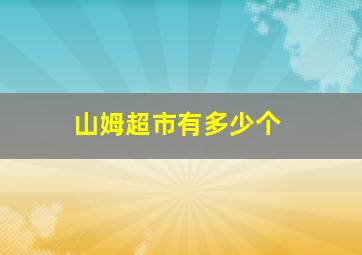 山姆超市有多少个